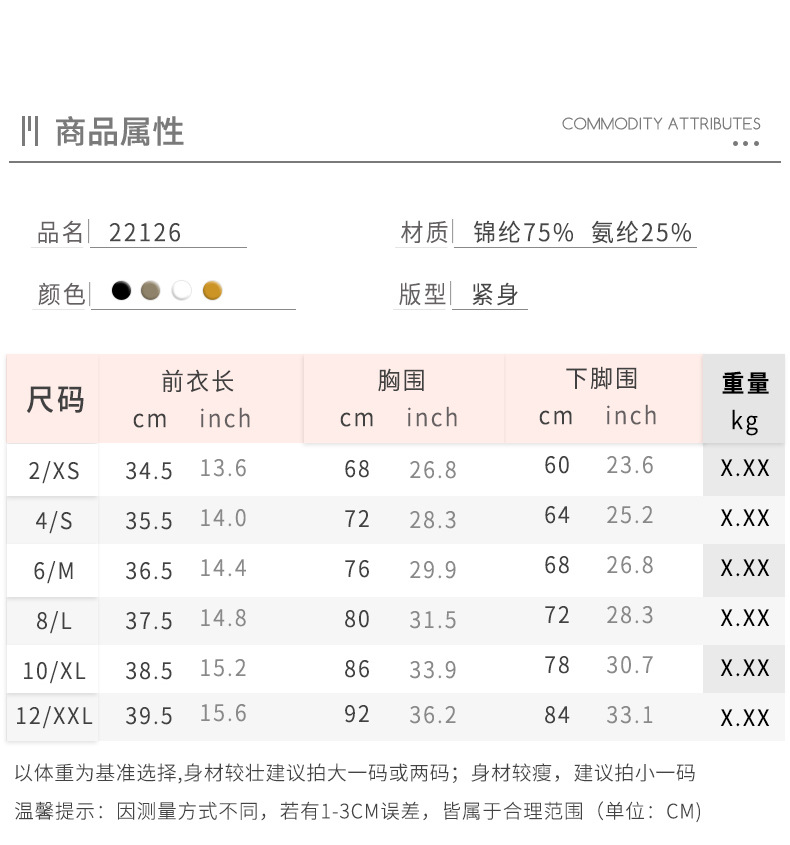 商品属性

COMMODITY ATTRIBUTES

品名 22126

材质 锦纶75% 氨纶25%

颜色

版型 紧身

| 尺码 | 前衣长 cm | 前衣长 inch | 胸围 cm | 胸围 inch | 下脚围 cm | 下脚围 inch | 重量 kg |
|---|---|---|---|---|---|---|---|
| 2/XS | 34.5 | 13.6 | 68 | 26.8 | 60 | 23.6 | X.XX |
| 4/S | 35.5 | 14.0 | 72 | 28.3 | 64 | 25.2 | X.XX |
| 6/M | 36.5 | 14.4 | 76 | 29.9 | 68 | 26.8 | X.XX |
| 8/L | 37.5 | 14.8 | 80 | 31.5 | 72 | 28.3 | X.XX |
| 10/XL | 38.5 | 15.2 | 86 | 33.9 | 78 | 30.7 | X.XX |
| 12/XXL | 39.5 | 15.6 | 92 | 36.2 | 84 | 33.1 | X.XX |

以体重为基准选择,身材较壮建议拍大一码或两码；身材较瘦，建议拍小一码

温馨提示：因测量方式不同，若有1-3CM误差，皆属于合理范围（单位：CM)